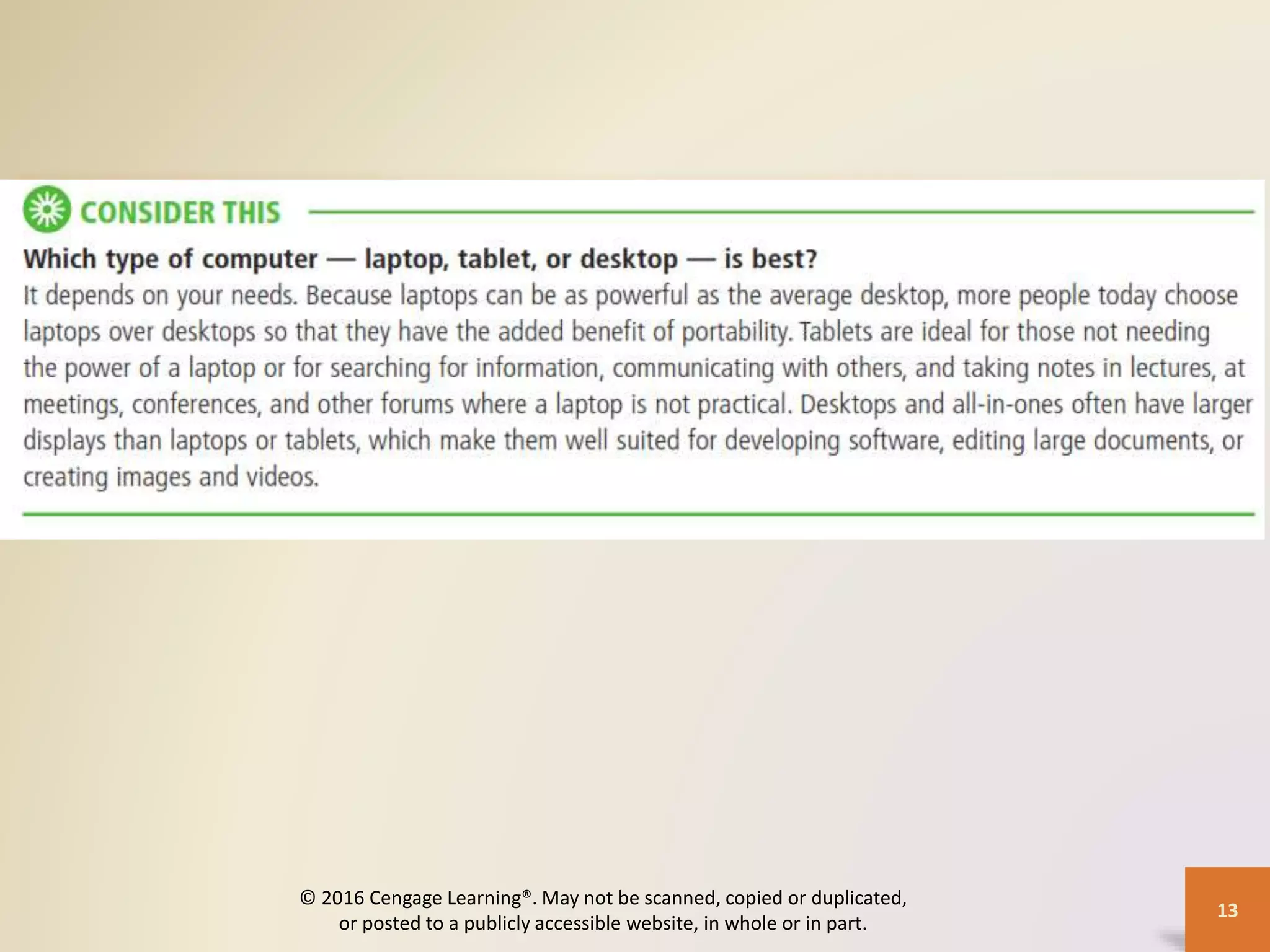 CONSIDER THIS

Which type of computer — laptop, tablet, or desktop — is best?

It depends on your needs. Because laptops can be as powerful as the average desktop, more people today choose laptops over desktops so that they have the added benefit of portability. Tablets are ideal for those not needing the power of a laptop or for searching for information, communicating with others, and taking notes in lectures, at meetings, conferences, and other forums where a laptop is not practical. Desktops and all-in-ones often have larger displays than laptops or tablets, which make them well suited for developing software, editing large documents, or creating images and videos.

© 2016 Cengage Learning®. May not be scanned, copied or duplicated, or posted to a publicly accessible website, in whole or in part.

13